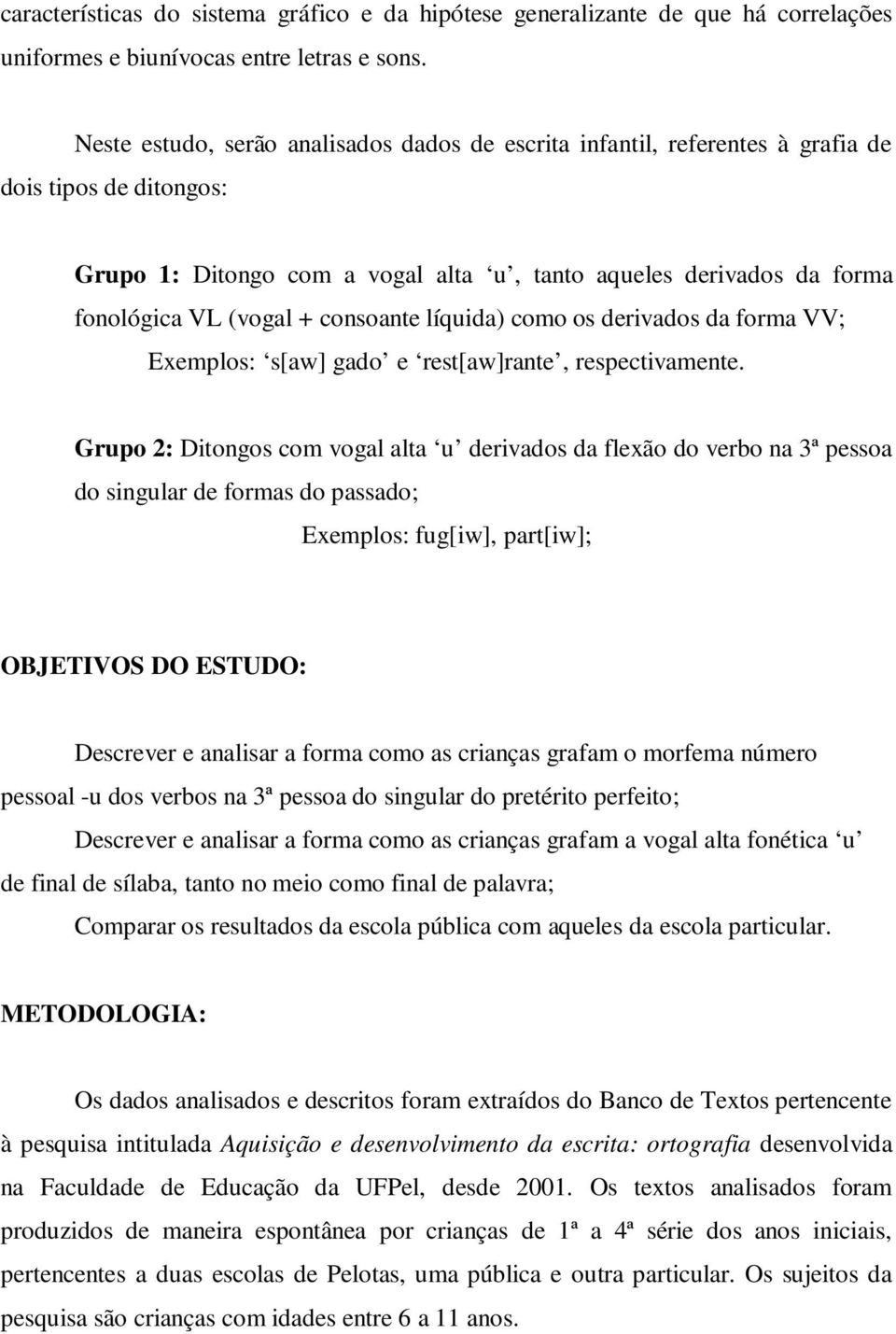 características do sistema gráfico e da hipótese generalizante de que há correlações uniformes e biunívocas entre letras e sons.

Neste estudo, serão analisados dados de escrita infantil, referentes à grafia de dois tipos de ditongos:

Grupo 1: Ditongo com a vogal alta ‘u’, tanto aqueles derivados da forma fonológica VL (vogal + consoante líquida) como os derivados da forma VV;

Exemplos: ‘s[aw] gado’ e ‘rest[aw]rante’, respectivamente.

Grupo 2: Ditongos com vogal alta ‘u’ derivados da flexão do verbo na 3ª pessoa do singular de formas do passado;

Exemplos: fug[iw], part[iw];

OBJETIVOS DO ESTUDO:

Descrever e analisar a forma como as crianças grafam o morfema número pessoal -u dos verbos na 3ª pessoa do singular do pretérito perfeito;

Descrever e analisar a forma como as crianças grafam a vogal alta fonética ‘u’ de final de sílaba, tanto no meio como final de palavra;

Comparar os resultados da escola pública com aqueles da escola particular.

METODOLOGIA:

Os dados analisados e descritos foram extraídos do Banco de Textos pertencente à pesquisa intitulada Aquisição e desenvolvimento da escrita: ortografia desenvolvida na Faculdade de Educação da UFPel, desde 2001. Os textos analisados foram produzidos de maneira espontânea por crianças de 1ª a 4ª série dos anos iniciais, pertencentes a duas escolas de Pelotas, uma pública e outra particular. Os sujeitos da pesquisa são crianças com idades entre 6 a 11 anos.